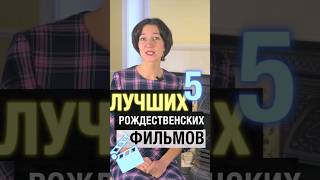 5
ЛУЧШИХ
РОЖДЕСТВЕНСКИХ
ФИЛЬМОВ